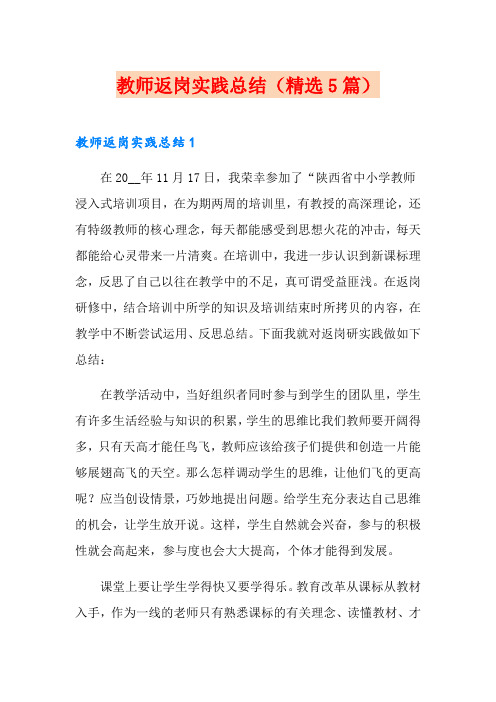 教师返岗实践总结（精选5篇）

教师返岗实践总结1

在20__年11月17日，我荣幸参加了“陕西省中小学教师浸入式培训项目，在为期两周的培训里，有教授的高深理论，还有特级教师的核心理念，每天都能感受到思想火花的冲击，每天都能给心灵带来一片清爽。在培训中，我进一步认识到新课标理念，反思了自己以往在教学中的不足，真可谓受益匪浅。在返岗研修中，结合培训中所学的知识及培训结束时所拷贝的内容，在教学中不断尝试运用、反思总结。下面我就对返岗研实践做如下总结：

在教学活动中，当好组织者同时参与到学生的团队里，学生有许多生活经验与知识的积累，学生的思维比我们教师要开阔得多，只有天高才能任鸟飞，教师应该给孩子们提供和创造一片能够展翅高飞的天空。那么怎样调动学生的思维，让他们飞的更高呢？应当创设情景，巧妙地提出问题。给学生充分表达自己思维的机会，让学生放开说。这样，学生自然就会兴奋，参与的积极性就会高起来，参与度也会大大提高，个体才能得到发展。

课堂上要让学生学得快又要学得乐。教育改革从课标从教材入手，作为一线的老师只有熟悉课标的有关理念、读懂教材、才